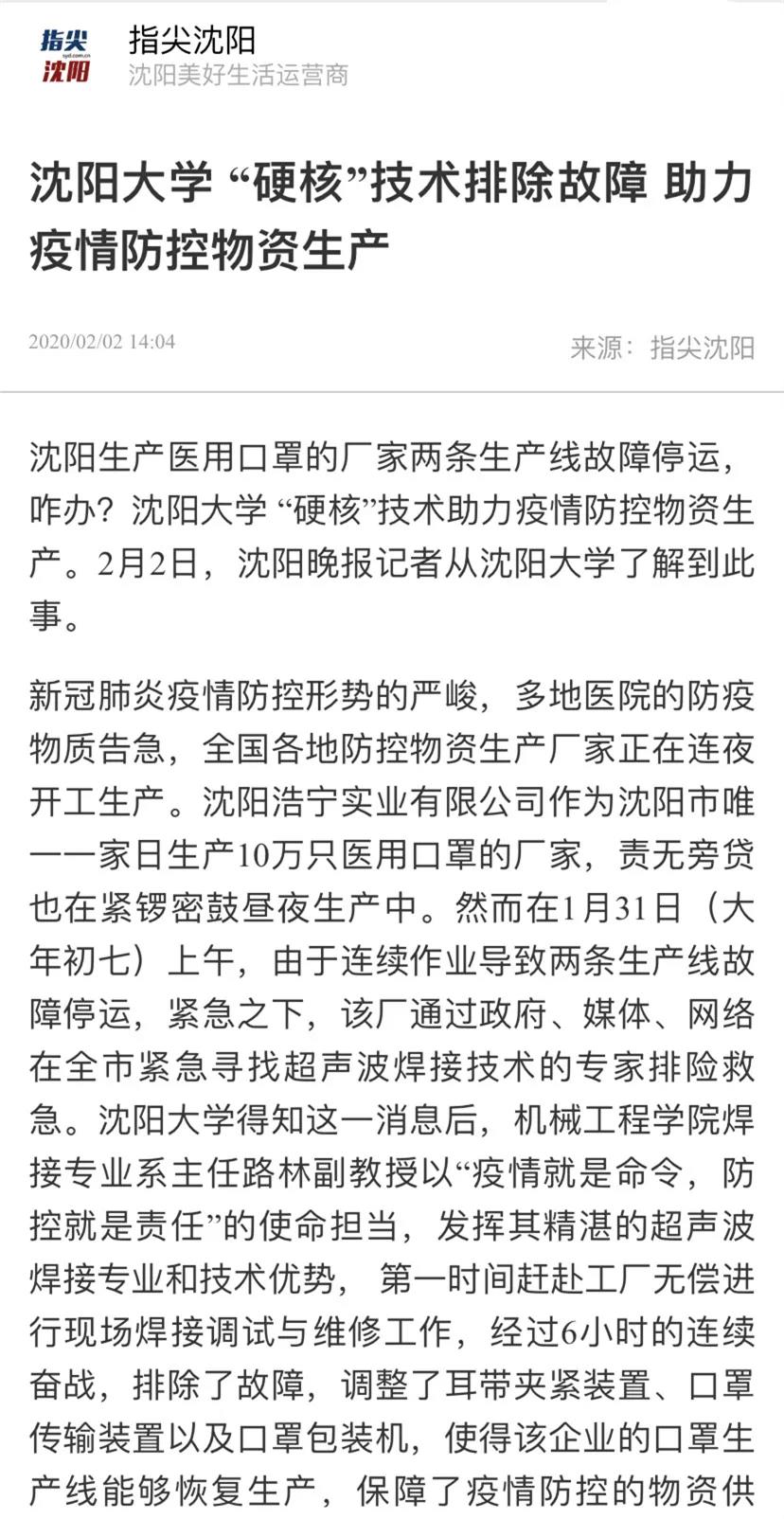 指尖
syd.com.cn
沈阳

指尖沈阳
沈阳美好生活运营商

沈阳大学 “硬核”技术排除故障 助力疫情防控物资生产

2020/02/02 14:04

来源：指尖沈阳

沈阳生产医用口罩的厂家两条生产线故障停运，咋办？沈阳大学 “硬核”技术助力疫情防控物资生产。2月2日，沈阳晚报记者从沈阳大学了解到此事。

新冠肺炎疫情防控形势的严峻，多地医院的防疫物质告急，全国各地防控物资生产厂家正在连夜开工生产。沈阳浩宁实业有限公司作为沈阳市唯一一家日生产10万只医用口罩的厂家，责无旁贷也在紧锣密鼓昼夜生产中。然而在1月31日（大年初七）上午，由于连续作业导致两条生产线故障停运，紧急之下，该厂通过政府、媒体、网络在全市紧急寻找超声波焊接技术的专家排险救急。沈阳大学得知这一消息后，机械工程学院焊接专业系主任路林副教授以“疫情就是命令，防控就是责任”的使命担当，发挥其精湛的超声波焊接专业和技术优势， 第一时间赶赴工厂无偿进行现场焊接调试与维修工作，经过6小时的连续奋战，排除了故障，调整了耳带夹紧装置、口罩传输装置以及口罩包装机，使得该企业的口罩生产线能够恢复生产，保障了疫情防控的物资供